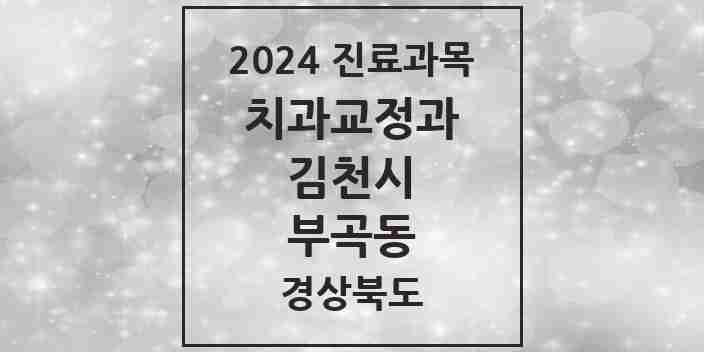 2024 진료과목
치과교정과
김천시
부곡동
경상북도